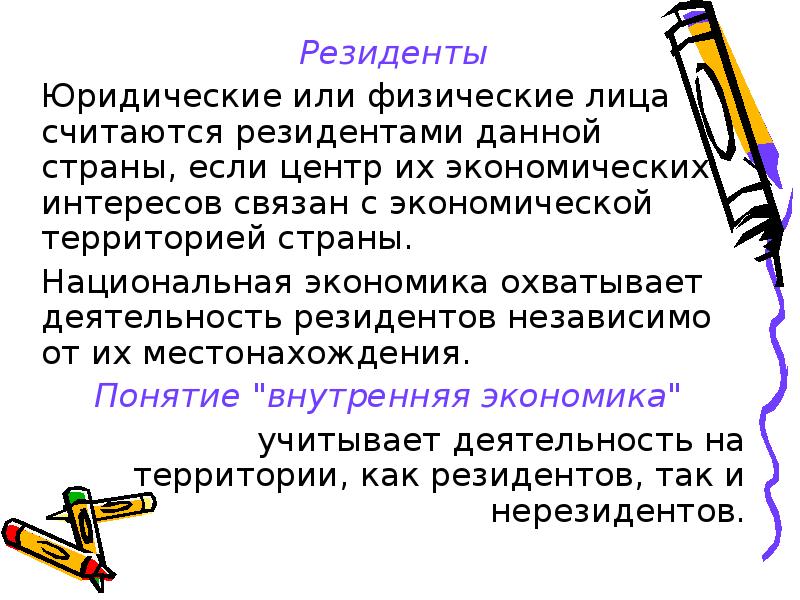 Резиденты

Юридические или физические лица считаются резидентами данной страны, если центр их экономических интересов связан с экономической территорией страны.

Национальная экономика охватывает деятельность резидентов независимо от их местонахождения.

Понятие "внутренняя экономика" учитывает деятельность на территории, как резидентов, так и нерезидентов.